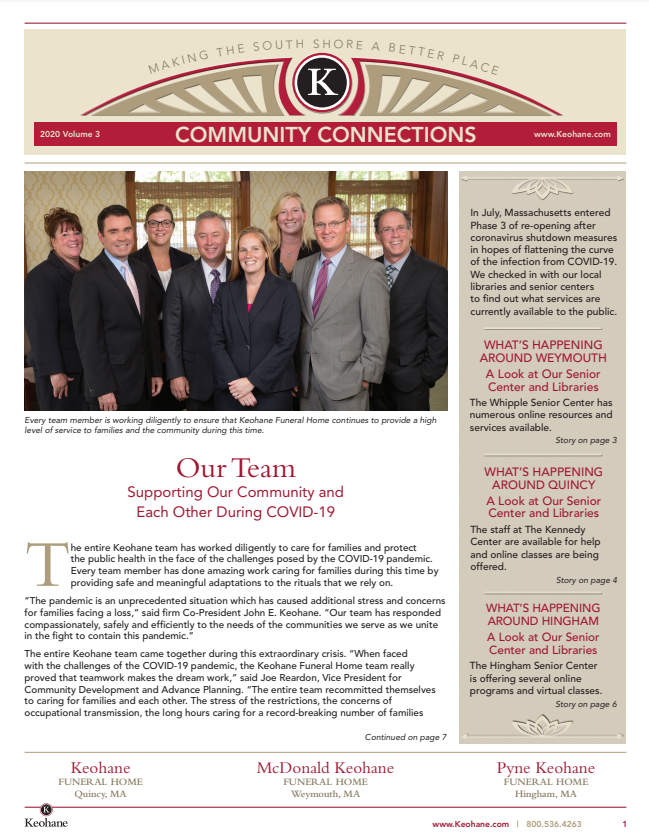 MAKING THE SOUTH SHORE A BETTER PLACE

K

2020 Volume 3

COMMUNITY CONNECTIONS

www.Keohane.com

Every team member is working diligently to ensure that Keohane Funeral Home continues to provide a high level of service to families and the community during this time.

Our Team

Supporting Our Community and Each Other During COVID-19

The entire Keohane team has worked diligently to care for families and protect the public health in the face of the challenges posed by the COVID-19 pandemic. Every team member has done amazing work caring for families during this time by providing safe and meaningful adaptations to the rituals that we rely on.

"The pandemic is an unprecedented situation which has caused additional stress and concerns for families facing a loss," said firm Co-President John E. Keohane. "Our team has responded compassionately, safely and efficiently to the needs of the communities we serve as we unite in the fight to contain this pandemic."

The entire Keohane team came together during this extraordinary crisis. "When faced with the challenges of the COVID-19 pandemic, the Keohane Funeral Home team really proved that teamwork makes the dream work," said Joe Reardon, Vice President for Community Development and Advance Planning. "The entire team recommitted themselves to caring for families and each other. The stress of the restrictions, the concerns of occupational transmission, the long hours caring for a record-breaking number of families

Continued on page 7

In July, Massachusetts entered Phase 3 of re-opening after coronavirus shutdown measures in hopes of flattening the curve of the infection from COVID-19. We checked in with our local libraries and senior centers to find out what services are currently available to the public.

WHAT'S HAPPENING AROUND WEYMOUTH

A Look at Our Senior Center and Libraries

The Whipple Senior Center has numerous online resources and services available.

Story on page 3

WHAT'S HAPPENING AROUND QUINCY

A Look at Our Senior Center and Libraries

The staff at The Kennedy Center are available for help and online classes are being offered.

Story on page 4

WHAT'S HAPPENING AROUND HINGHAM

A Look at Our Senior Center and Libraries

The Hingham Senior Center is offering several online programs and virtual classes.

Story on page 6

Keohane
FUNERAL HOME
Quincy, MA

McDonald Keohane
FUNERAL HOME
Weymouth, MA

Pyne Keohane
FUNERAL HOME
Hingham, MA

K
Keohane

www.Keohane.com | 800.536.4263 1